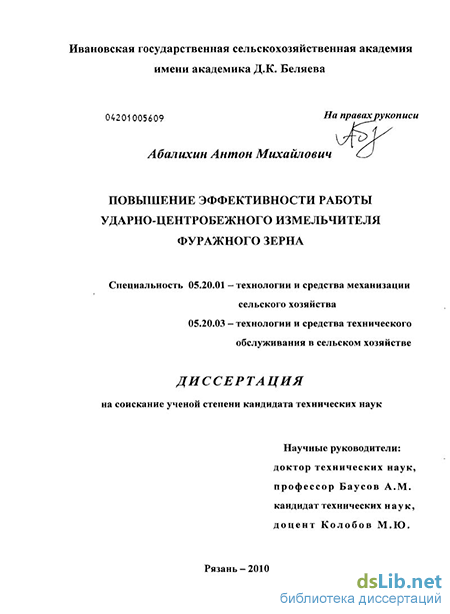 Ивановская государственная сельскохозяйственная академия имени академика Д.К. Беляева

04201005609

На правах рукописи

Абалихин Антон Михайлович

ПОВЫШЕНИЕ ЭФФЕКТИВНОСТИ РАБОТЫ УДАРНО-ЦЕНТРОБЕЖНОГО ИЗМЕЛЬЧИТЕЛЯ ФУРАЖНОГО ЗЕРНА

Специальность 05.20.01 – технологии и средства механизации сельского хозяйства
05.20.03 – технологии и средства технического обслуживания в сельском хозяйстве

ДИССЕРТАЦИЯ

на соискание ученой степени кандидата технических наук

Научные руководители:
доктор технических наук,
профессор Баусов А.М.
кандидат технических наук,
доцент Колобов М.Ю.

Рязань – 2010

dsLib.net
библиотека диссертаций